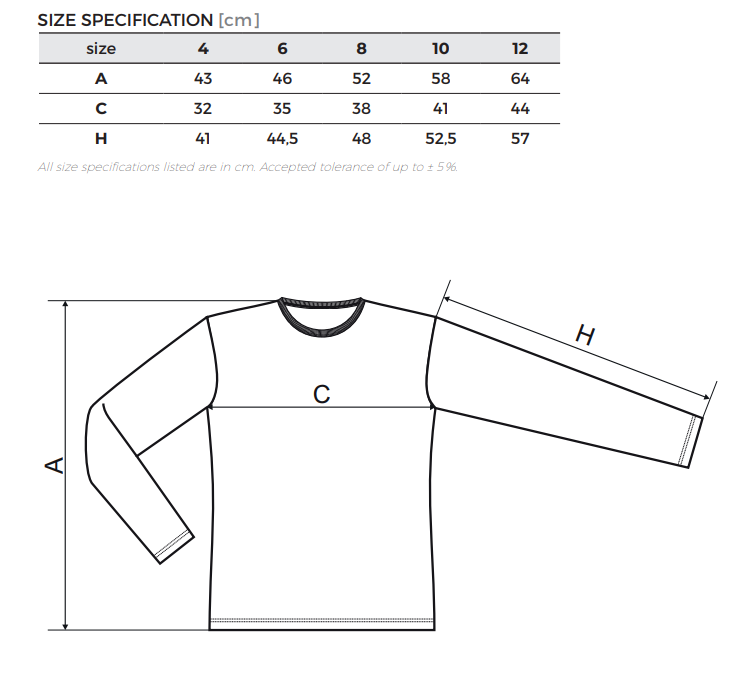 SIZE SPECIFICATION [cm]

| size | 4 | 6 | 8 | 10 | 12 |
|---|---|---|---|---|---|
| A | 43 | 46 | 52 | 58 | 64 |
| C | 32 | 35 | 38 | 41 | 44 |
| H | 41 | 44,5 | 48 | 52,5 | 57 |

All size specifications listed are in cm. Accepted tolerance of up to ± 5%.

H

C

A